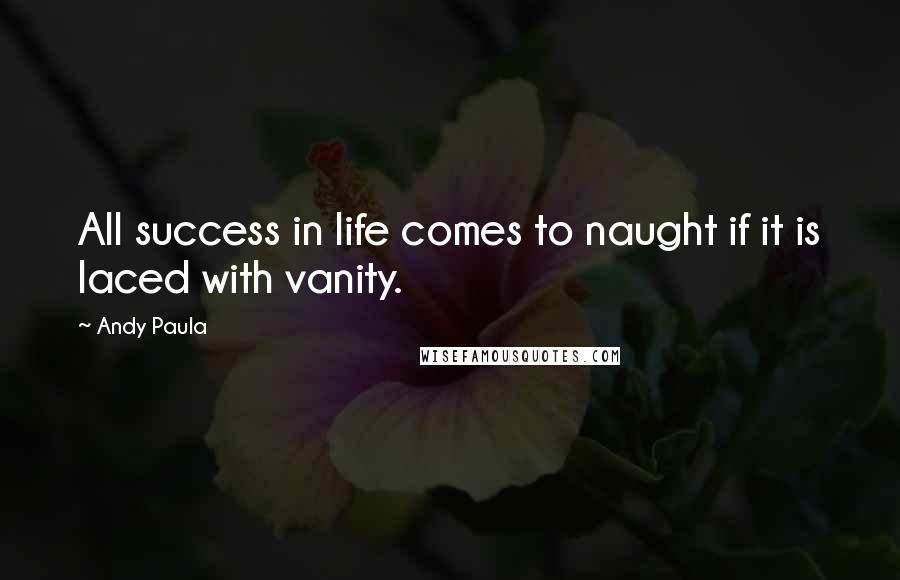 All success in life comes to naught if it is laced with vanity.

~ Andy Paula

WISEFAMOUSQUOTES.COM